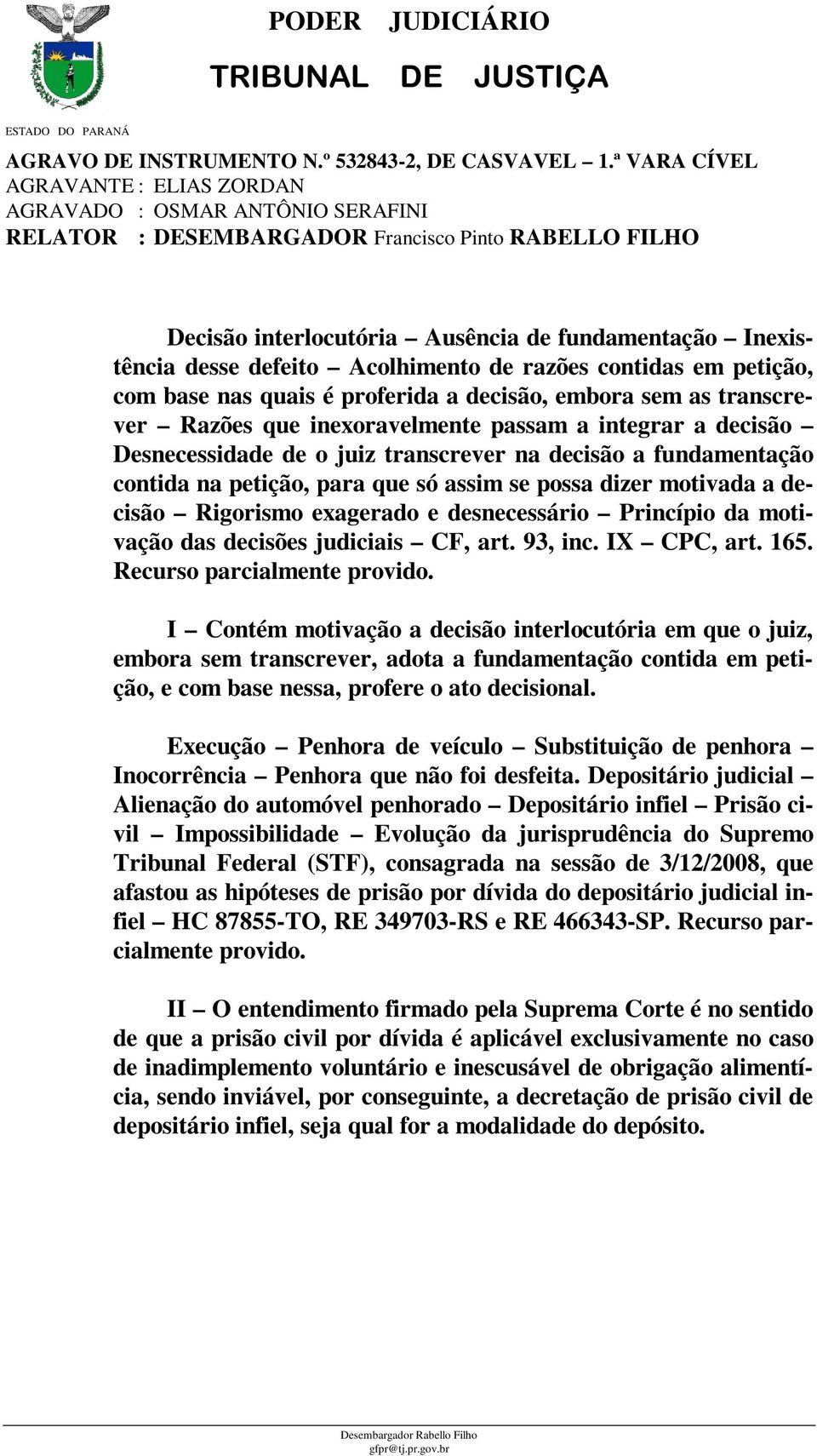 PODER JUDICIÁRIO

TRIBUNAL DE JUSTIÇA

ESTADO DO PARANÁ

AGRAVO DE INSTRUMENTO N.º 532843-2, DE CASVAVEL – 1.ª VARA CÍVEL
AGRAVANTE : ELIAS ZORDAN
AGRAVADO : OSMAR ANTÔNIO SERAFINI
RELATOR : DESEMBARGADOR Francisco Pinto RABELLO FILHO

Decisão interlocutória – Ausência de fundamentação – Inexistência desse defeito – Acolhimento de razões contidas em petição, com base nas quais é proferida a decisão, embora sem as transcrever – Razões que inexoravelmente passam a integrar a decisão – Desnecessidade de o juiz transcrever na decisão a fundamentação contida na petição, para que só assim se possa dizer motivada a decisão – Rigorismo exagerado e desnecessário – Princípio da motivação das decisões judiciais – CF, art. 93, inc. IX – CPC, art. 165. Recurso parcialmente provido.

I – Contém motivação a decisão interlocutória em que o juiz, embora sem transcrever, adota a fundamentação contida em petição, e com base nessa, profere o ato decisional.

Execução – Penhora de veículo – Substituição de penhora – Inocorrência – Penhora que não foi desfeita. Depositário judicial – Alienação do automóvel penhorado – Depositário infiel – Prisão civil – Impossibilidade – Evolução da jurisprudência do Supremo Tribunal Federal (STF), consagrada na sessão de 3/12/2008, que afastou as hipóteses de prisão por dívida do depositário judicial infiel – HC 87855-TO, RE 349703-RS e RE 466343-SP. Recurso parcialmente provido.

II – O entendimento firmado pela Suprema Corte é no sentido de que a prisão civil por dívida é aplicável exclusivamente no caso de inadimplemento voluntário e inescusável de obrigação alimentícia, sendo inviável, por conseguinte, a decretação de prisão civil de depositário infiel, seja qual for a modalidade do depósito.

Desembargador Rabello Filho
gfpr@tj.pr.gov.br